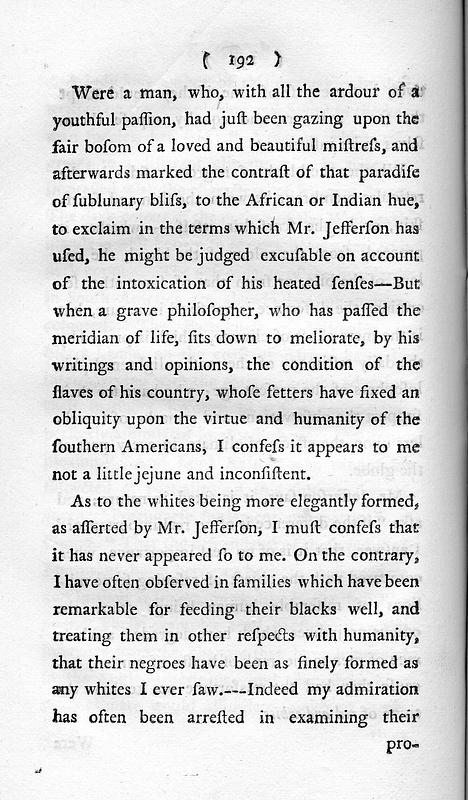 ( 192 )

Were a man, who, with all the ardour of a youthful paſſion, had juſt been gazing upon the fair boſom of a loved and beautiful miſtreſs, and afterwards marked the contraſt of that paradiſe of ſublunary bliſs, to the African or Indian hue, to exclaim in the terms which Mr. Jefferſon has uſed, he might be judged excuſable on account of the intoxication of his heated ſenſes—But when a grave philoſopher, who has paſſed the meridian of life, ſits down to meliorate, by his writings and opinions, the condition of the ſlaves of his country, whoſe fetters have fixed an obliquity upon the virtue and humanity of the ſouthern Americans, I confeſs it appears to me not a little jejune and inconſiſtent.

As to the whites being more elegantly formed, as aſſerted by Mr. Jefferſon, I muſt confeſs that it has never appeared ſo to me. On the contrary, I have often obſerved in families which have been remarkable for feeding their blacks well, and treating them in other reſpects with humanity, that their negroes have been as finely formed as any whites I ever ſaw.---Indeed my admiration has often been arreſted in examining their pro-